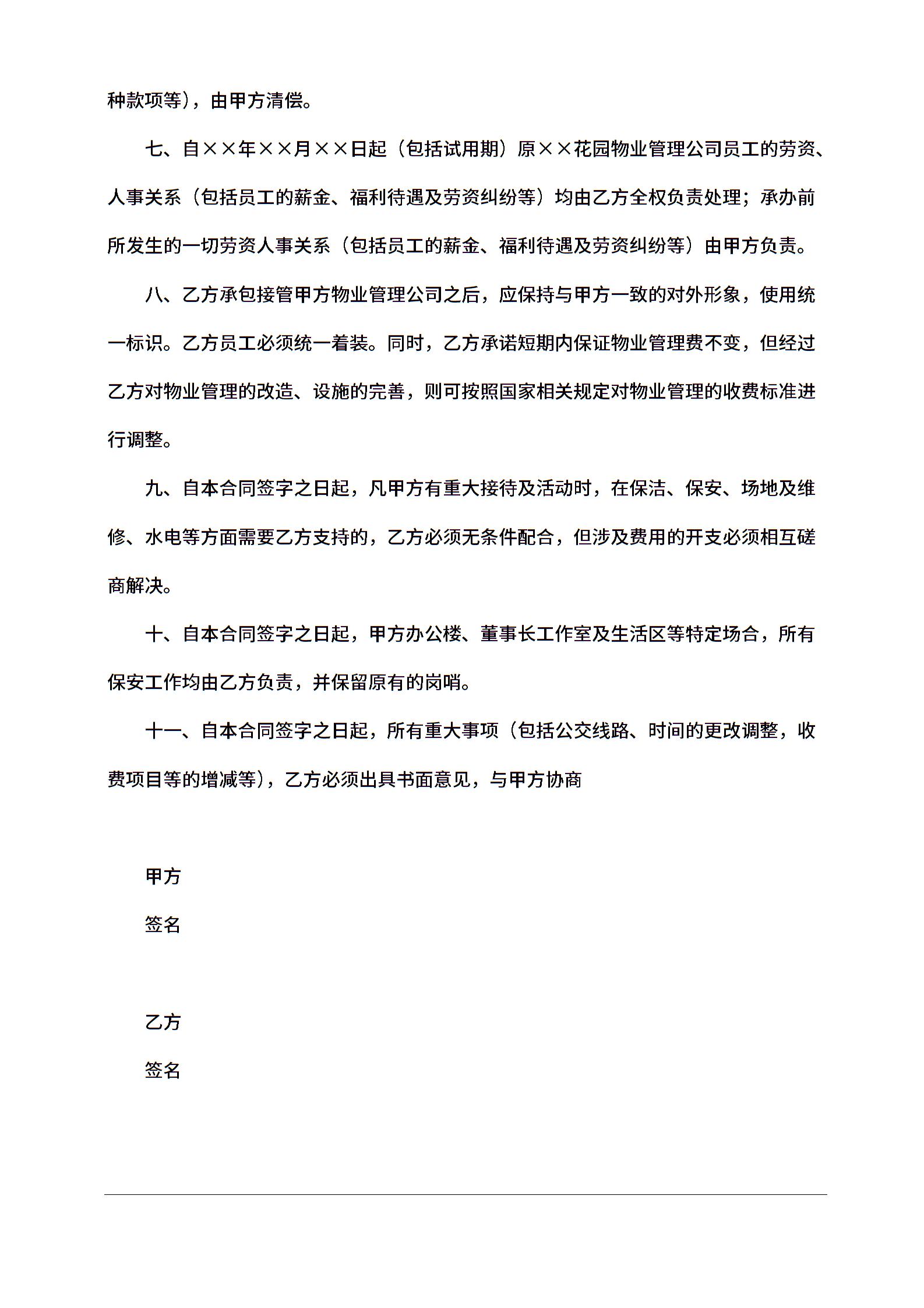 种款项等)，由甲方清偿。

七、自××年××月××日起（包括试用期）原××花园物业管理公司员工的劳资、人事关系（包括员工的薪金、福利待遇及劳资纠纷等）均由乙方全权负责处理；承办前所发生的一切劳资人事关系（包括员工的薪金、福利待遇及劳资纠纷等）由甲方负责。

八、乙方承包接管甲方物业管理公司之后，应保持与甲方一致的对外形象，使用统一标识。乙方员工必须统一着装。同时，乙方承诺短期内保证物业管理费不变，但经过乙方对物业管理的改造、设施的完善，则可按照国家相关规定对物业管理的收费标准进行调整。

九、自本合同签字之日起，凡甲方有重大接待及活动时，在保洁、保安、场地及维修、水电等方面需要乙方支持的，乙方必须无条件配合，但涉及费用的开支必须相互磋商解决。

十、自本合同签字之日起，甲方办公楼、董事长工作室及生活区等特定场合，所有保安工作均由乙方负责，并保留原有的岗哨。

十一、自本合同签字之日起，所有重大事项（包括公交线路、时间的更改调整，收费项目等的增减等)，乙方必须出具书面意见，与甲方协商

甲方

签名

乙方

签名